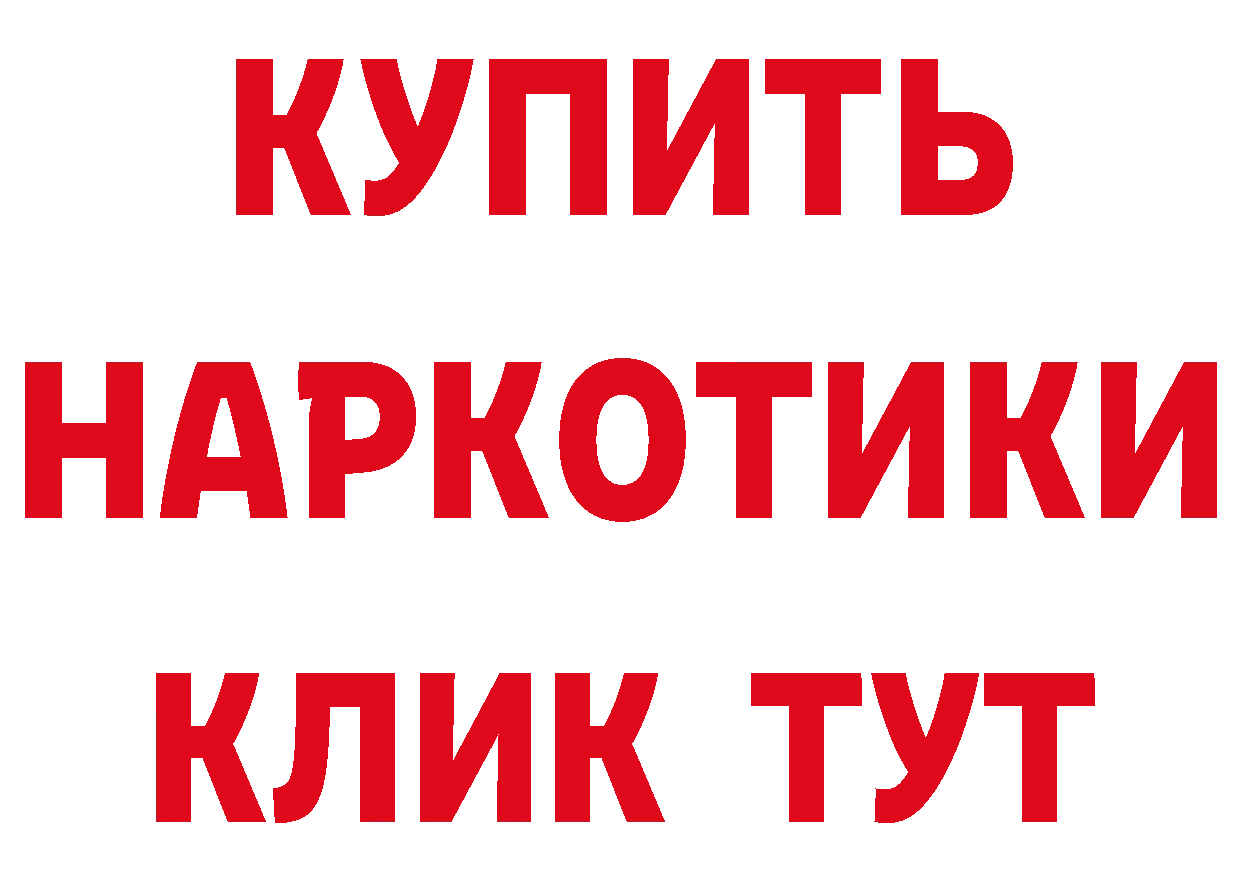 КУПИТЬ НАРКОТИКИ КЛИК ТУТ